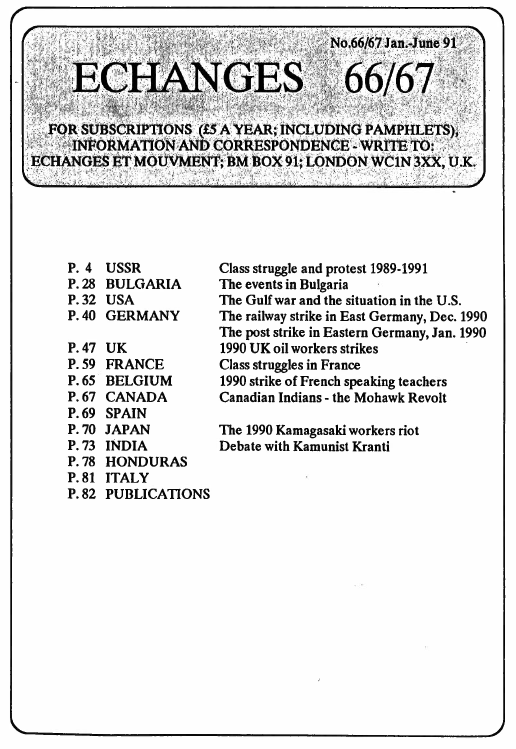 No.66/67 Jan.-June 91

ECHANGES 66/67

FOR SUBSCRIPTIONS (£5 A YEAR; INCLUDING PAMPHLETS), INFORMATION AND CORRESPONDENCE - WRITE TO: ECHANGES ET MOUVMENT; BM BOX 91; LONDON WC1N 3XX, U.K.

| | | |
|---|---|---|
| P. 4 | USSR | Class struggle and protest 1989-1991 |
| P. 28 | BULGARIA | The events in Bulgaria |
| P. 32 | USA | The Gulf war and the situation in the U.S. |
| P. 40 | GERMANY | The railway strike in East Germany, Dec. 1990 |
| | | The post strike in Eastern Germany, Jan. 1990 |
| P. 47 | UK | 1990 UK oil workers strikes |
| P. 59 | FRANCE | Class struggles in France |
| P. 65 | BELGIUM | 1990 strike of French speaking teachers |
| P. 67 | CANADA | Canadian Indians - the Mohawk Revolt |
| P. 69 | SPAIN | |
| P. 70 | JAPAN | The 1990 Kamagasaki workers riot |
| P. 73 | INDIA | Debate with Kamunist Kranti |
| P. 78 | HONDURAS | |
| P. 81 | ITALY | |
| P. 82 | PUBLICATIONS | |